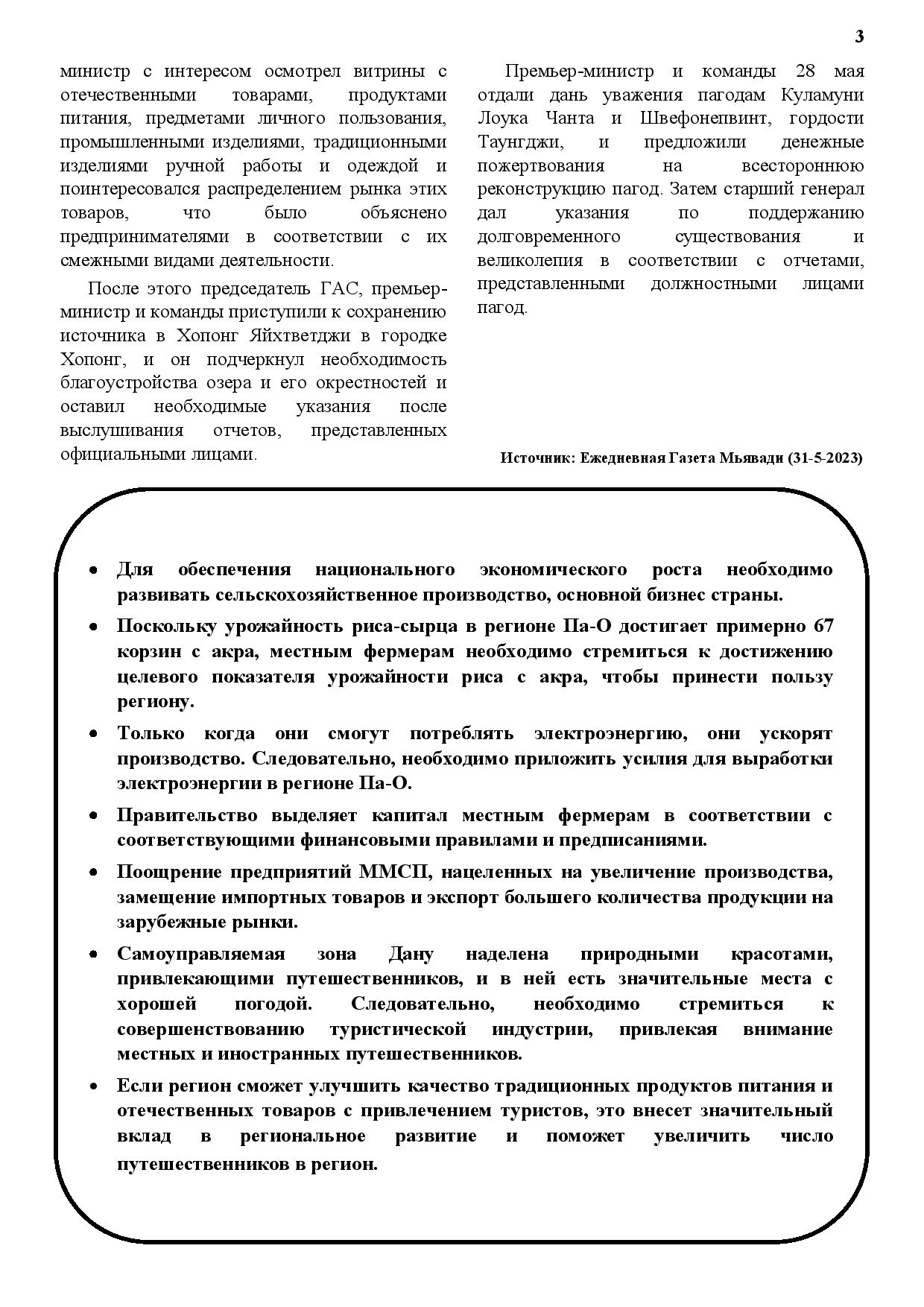 3

министр с интересом осмотрел витрины с отечественными товарами, продуктами питания, предметами личного пользования, промышленными изделиями, традиционными изделиями ручной работы и одеждой и поинтересовался распределением рынка этих товаров, что было объяснено предпринимателями в соответствии с их смежными видами деятельности.

После этого председатель ГАС, премьер-министр и команды приступили к сохранению источника в Хопонг Яйхтветджи в городке Хопонг, и он подчеркнул необходимость благоустройства озера и его окрестностей и оставил необходимые указания после выслушивания отчетов, представленных официальными лицами.

Премьер-министр и команды 28 мая отдали дань уважения пагодам Куламуни Лоука Чанта и Швефонепвинт, гордости Таунгджи, и предложили денежные пожертвования на всестороннюю реконструкцию пагод. Затем старший генерал дал указания по поддержанию долговременного существования и великолепия в соответствии с отчетами, представленными должностными лицами пагод.

Источник: Ежедневная Газета Мьявади (31-5-2023)

• Для обеспечения национального экономического роста необходимо развивать сельскохозяйственное производство, основной бизнес страны.
• Поскольку урожайность риса-сырца в регионе Па-О достигает примерно 67 корзин с акра, местным фермерам необходимо стремиться к достижению целевого показателя урожайности риса с акра, чтобы принести пользу региону.
• Только когда они смогут потреблять электроэнергию, они ускорят производство. Следовательно, необходимо приложить усилия для выработки электроэнергии в регионе Па-О.
• Правительство выделяет капитал местным фермерам в соответствии с соответствующими финансовыми правилами и предписаниями.
• Поощрение предприятий ММСП, нацеленных на увеличение производства, замещение импортных товаров и экспорт большего количества продукции на зарубежные рынки.
• Самоуправляемая зона Дану наделена природными красотами, привлекающими путешественников, и в ней есть значительные места с хорошей погодой. Следовательно, необходимо стремиться к совершенствованию туристической индустрии, привлекая внимание местных и иностранных путешественников.
• Если регион сможет улучшить качество традиционных продуктов питания и отечественных товаров с привлечением туристов, это внесет значительный вклад в региональное развитие и поможет увеличить число путешественников в регион.